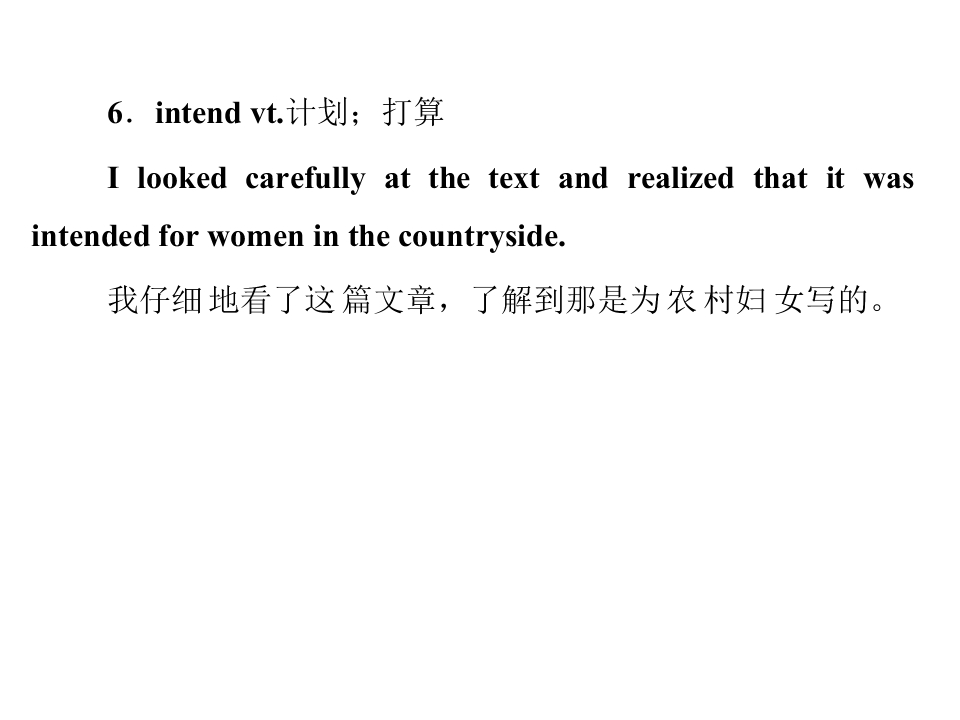 6．intend vt.计划；打算

I looked carefully at the text and realized that it was intended for women in the countryside.

我仔细地看了这篇文章，了解到那是为农村妇女写的。